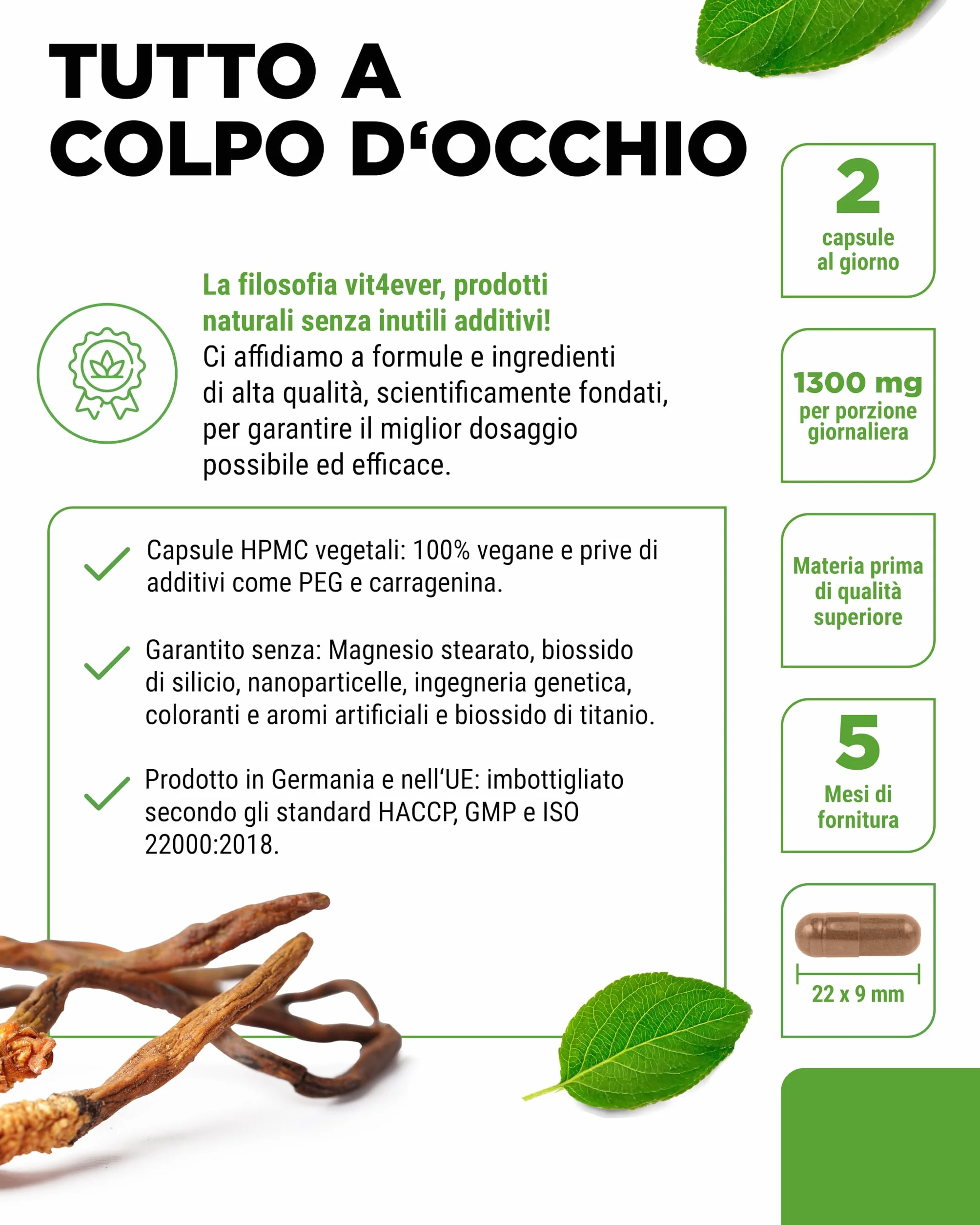 TUTTO A COLPO D‘OCCHIO

La filosofia vit4ever, prodotti naturali senza inutili additivi!
Ci affidiamo a formule e ingredienti di alta qualità, scientificamente fondati, per garantire il miglior dosaggio possibile ed efficace.

Capsule HPMC vegetali: 100% vegane e prive di additivi come PEG e carragenina.

Garantito senza: Magnesio stearato, biossido di silicio, nanoparticelle, ingegneria genetica, coloranti e aromi artificiali e biossido di titanio.

Prodotto in Germania e nell‘UE: imbottigliato secondo gli standard HACCP, GMP e ISO 22000:2018.

2
capsule al giorno

1300 mg
per porzione giornaliera

Materia prima di qualità superiore

5
Mesi di fornitura

22 x 9 mm